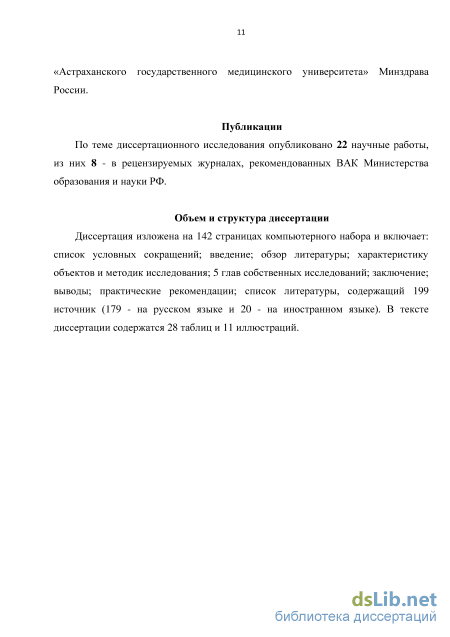 11

«Астраханского государственного медицинского университета» Минздрава России.

Публикации

По теме диссертационного исследования опубликовано 22 научные работы, из них 8 - в рецензируемых журналах, рекомендованных ВАК Министерства образования и науки РФ.

Объем и структура диссертации

Диссертация изложена на 142 страницах компьютерного набора и включает: список условных сокращений; введение; обзор литературы; характеристику объектов и методик исследования; 5 глав собственных исследований; заключение; выводы; практические рекомендации; список литературы, содержащий 199 источник (179 - на русском языке и 20 - на иностранном языке). В тексте диссертации содержатся 28 таблиц и 11 иллюстраций.

dsLib.net
библиотека диссертаций